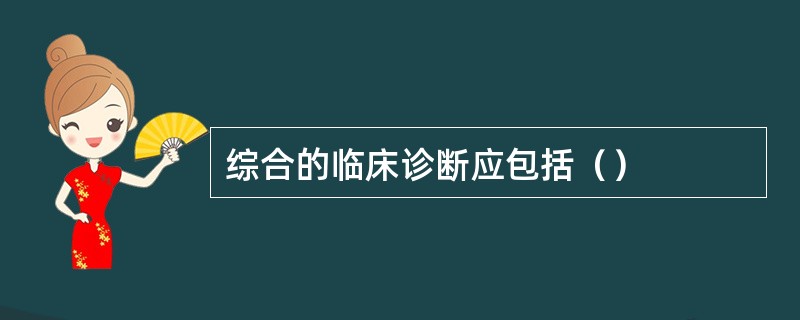 综合的临床诊断应包括（）